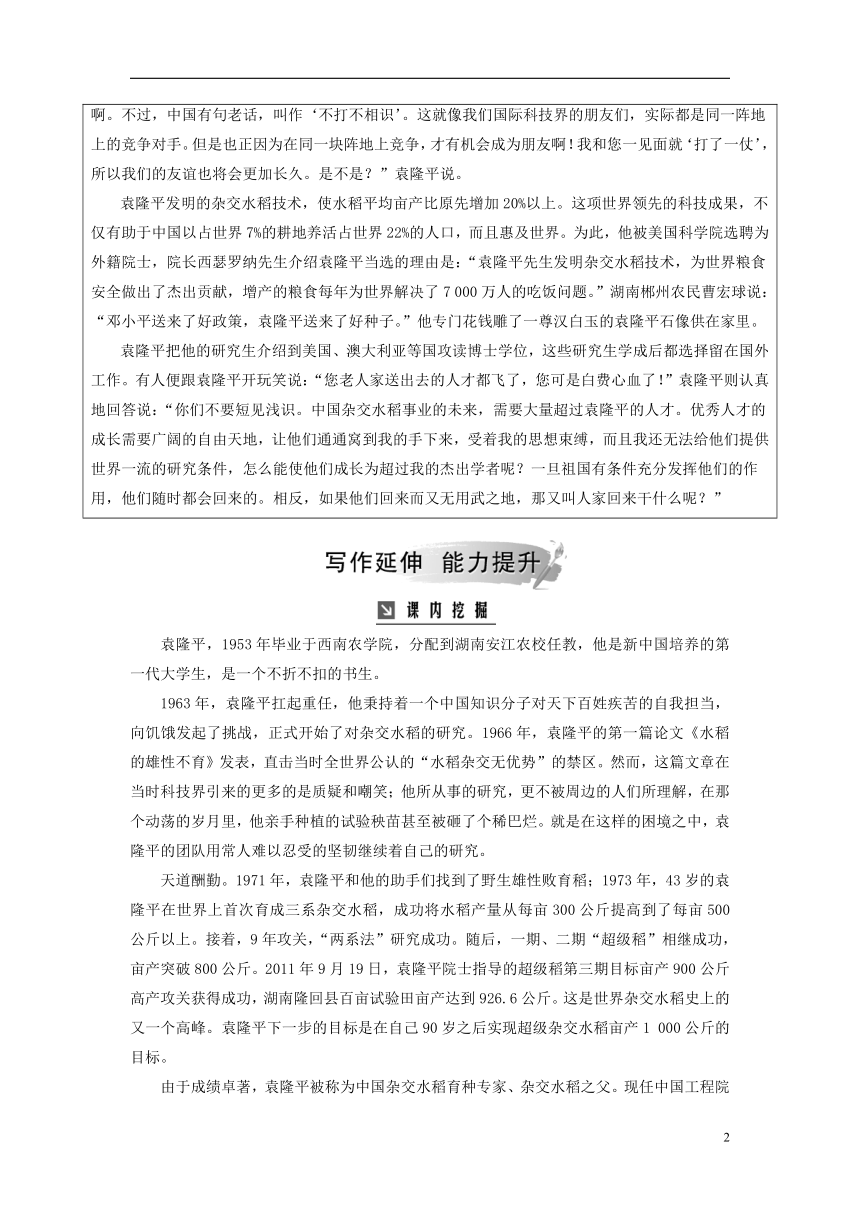 啊。不过，中国有句老话，叫作‘不打不相识’。这就像我们国际科技界的朋友们，实际都是同一阵地上的竞争对手。但是也正因为在同一块阵地上竞争，才有机会成为朋友啊！我和您一见面就‘打了一仗’，所以我们的友谊也将会更加长久。是不是？”袁隆平说。

袁隆平发明的杂交水稻技术，使水稻平均亩产比原先增加20%以上。这项世界领先的科技成果，不仅有助于中国以占世界7%的耕地养活占世界22%的人口，而且惠及世界。为此，他被美国科学院选聘为外籍院士，院长西瑟罗纳先生介绍袁隆平当选的理由是：“袁隆平先生发明杂交水稻技术，为世界粮食安全做出了杰出贡献，增产的粮食每年为世界解决了7 000万人的吃饭问题。”湖南郴州农民曹宏球说：“邓小平送来了好政策，袁隆平送来了好种子。”他专门花钱雕了一尊汉白玉的袁隆平石像供在家里。

袁隆平把他的研究生介绍到美国、澳大利亚等国攻读博士学位，这些研究生学成后都选择留在国外工作。有人便跟袁隆平开玩笑说：“您老人家送出去的人才都飞了，您可是白费心血了！”袁隆平则认真地回答说：“你们不要短见浅识。中国杂交水稻事业的未来，需要大量超过袁隆平的人才。优秀人才的成长需要广阔的自由天地，让他们通通窝到我的手下来，受着我的思想束缚，而且我还无法给他们提供世界一流的研究条件，怎么能使他们成长为超过我的杰出学者呢？一旦祖国有条件充分发挥他们的作用，他们随时都会回来的。相反，如果他们回来而又无用武之地，那又叫人家回来干什么呢？”

写作延伸 能力提升

课内挖掘

袁隆平，1953年毕业于西南农学院，分配到湖南安江农校任教，他是新中国培养的第一代大学生，是一个不折不扣的书生。

1963年，袁隆平扛起重任，他秉持着一个中国知识分子对天下百姓疾苦的自我担当，向饥饿发起了挑战，正式开始了对杂交水稻的研究。1966年，袁隆平的第一篇论文《水稻的雄性不育》发表，直击当时全世界公认的“水稻杂交无优势”的禁区。然而，这篇文章在当时科技界引来的更多的是质疑和嘲笑；他所从事的研究，更不被周边的人们所理解，在那个动荡的岁月里，他亲手种植的试验秧苗甚至被砸了个稀巴烂。就是在这样的困境之中，袁隆平的团队用常人难以忍受的坚韧继续着自己的研究。

天道酬勤。1971年，袁隆平和他的助手们找到了野生雄性败育稻；1973年，43岁的袁隆平在世界上首次育成三系杂交水稻，成功将水稻产量从每亩300公斤提高到了每亩500公斤以上。接着，9年攻关，“两系法”研究成功。随后，一期、二期“超级稻”相继成功，亩产突破800公斤。2011年9月19日，袁隆平院士指导的超级稻第三期目标亩产900公斤高产攻关获得成功，湖南隆回县百亩试验田亩产达到926.6公斤。这是世界杂交水稻史上的又一个高峰。袁隆平下一步的目标是在自己90岁之后实现超级杂交水稻亩产1 000公斤的目标。

由于成绩卓著，袁隆平被称为中国杂交水稻育种专家、杂交水稻之父。现任中国工程院

2